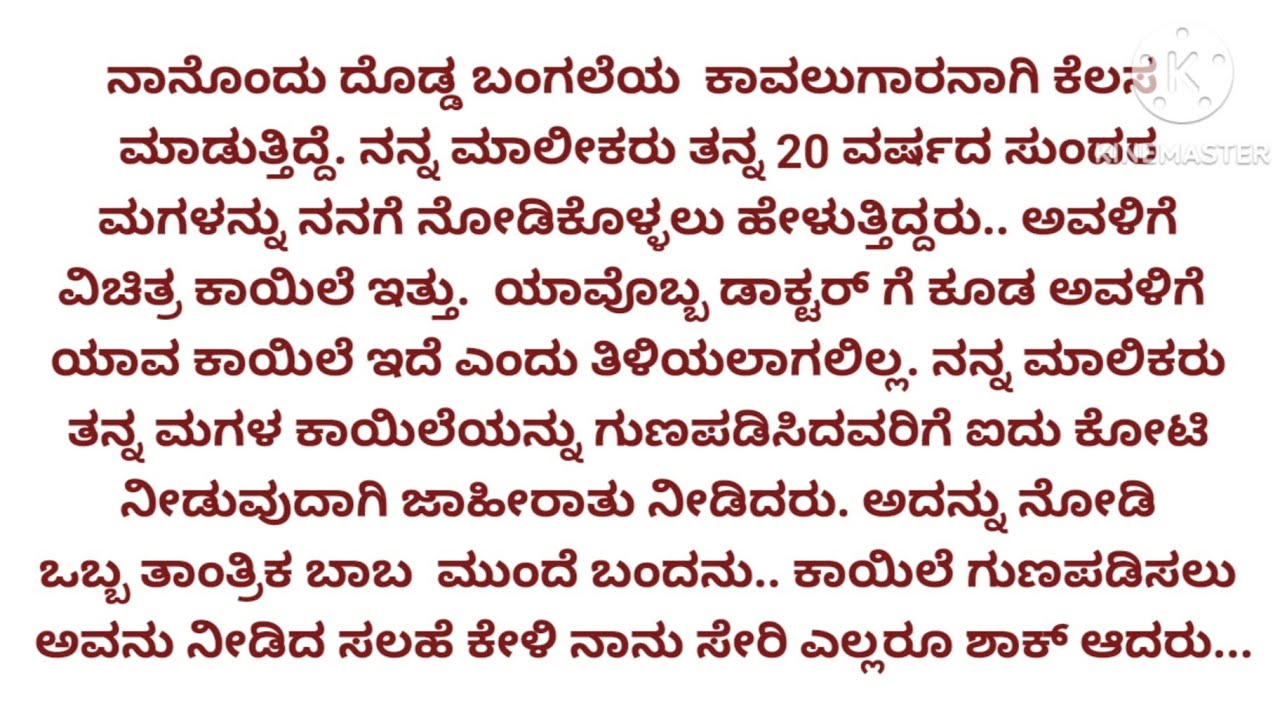 ನಾನೊಂದು ದೊಡ್ಡ ಬಂಗಲೆಯ ಕಾವಲುಗಾರನಾಗಿ ಕೆಲಸ ಮಾಡುತ್ತಿದ್ದೆ. ನನ್ನ ಮಾಲೀಕರು ತನ್ನ 20 ವರ್ಷದ ಸುಂದರ ಮಗಳನ್ನು ನನಗೆ ನೋಡಿಕೊಳ್ಳಲು ಹೇಳುತ್ತಿದ್ದರು.. ಅವಳಿಗೆ ವಿಚಿತ್ರ ಕಾಯಿಲೆ ಇತ್ತು. ಯಾವೊಬ್ಬ ಡಾಕ್ಟರ್ ಗೆ ಕೂಡ ಅವಳಿಗೆ ಯಾವ ಕಾಯಿಲೆ ಇದೆ ಎಂದು ತಿಳಿಯಲಾಗಲಿಲ್ಲ. ನನ್ನ ಮಾಲಿಕರು ತನ್ನ ಮಗಳ ಕಾಯಿಲೆಯನ್ನು ಗುಣಪಡಿಸಿದವರಿಗೆ ಐದು ಕೋಟಿ ನೀಡುವುದಾಗಿ ಜಾಹೀರಾತು ನೀಡಿದರು. ಅದನ್ನು ನೋಡಿ ಒಬ್ಬ ತಾಂತ್ರಿಕ ಬಾಬ ಮುಂದೆ ಬಂದನು.. ಕಾಯಿಲೆ ಗುಣಪಡಿಸಲು ಅವನು ನೀಡಿದ ಸಲಹೆ ಕೇಳಿ ನಾನು ಸೇರಿ ಎಲ್ಲರೂ ಶಾಕ್ ಆದರು...

KINEMASTER